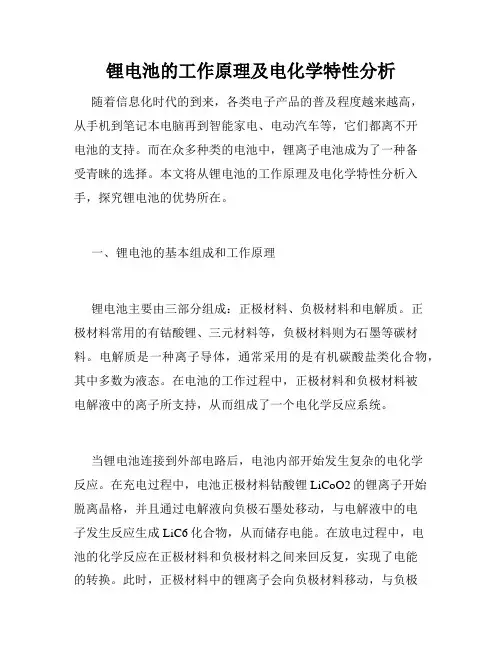 锂电池的工作原理及电化学特性分析

随着信息化时代的到来，各类电子产品的普及程度越来越高，从手机到笔记本电脑再到智能家电、电动汽车等，它们都离不开电池的支持。而在众多种类的电池中，锂离子电池成为了一种备受青睐的选择。本文将从锂电池的工作原理及电化学特性分析入手，探究锂电池的优势所在。

一、锂电池的基本组成和工作原理

锂电池主要由三部分组成：正极材料、负极材料和电解质。正极材料常用的有钴酸锂、三元材料等，负极材料则为石墨等碳材料。电解质是一种离子导体，通常采用的是有机碳酸盐类化合物，其中多数为液态。在电池的工作过程中，正极材料和负极材料被电解液中的离子所支持，从而组成了一个电化学反应系统。

当锂电池连接到外部电路后，电池内部开始发生复杂的电化学反应。在充电过程中，电池正极材料钴酸锂 LiCoO2 的锂离子开始脱离晶格，并且通过电解液向负极石墨处移动，与电解液中的电子发生反应生成 LiC6 化合物，从而储存电能。在放电过程中，电池的化学反应在正极材料和负极材料之间来回反复，实现了电能的转换。此时，正极材料中的锂离子会向负极材料移动，与负极